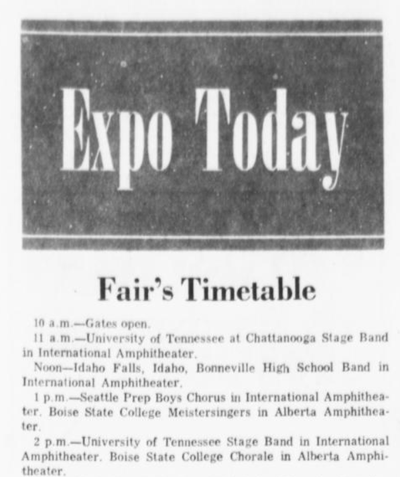 Expo Today

Fair's Timetable

10 a.m.—Gates open.

11 a.m.—University of Tennessee at Chattanooga Stage Band in International Amphitheater.

Noon—Idaho Falls, Idaho, Bonneville High School Band in International Amphitheater.

1 p.m.—Seattle Prep Boys Chorus in International Amphitheater. Boise State College Meistersingers in Alberta Amphitheater.

2 p.m.—University of Tennessee Stage Band in International Amphitheater. Boise State College Chorale in Alberta Amphitheater.